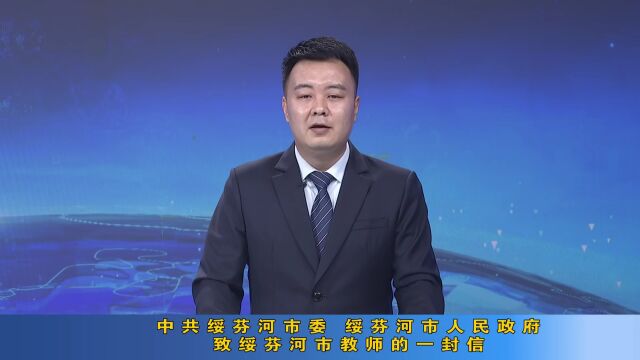 中共绥芬河市委 绥芬河市人民政府
致绥芬河市教师的一封信